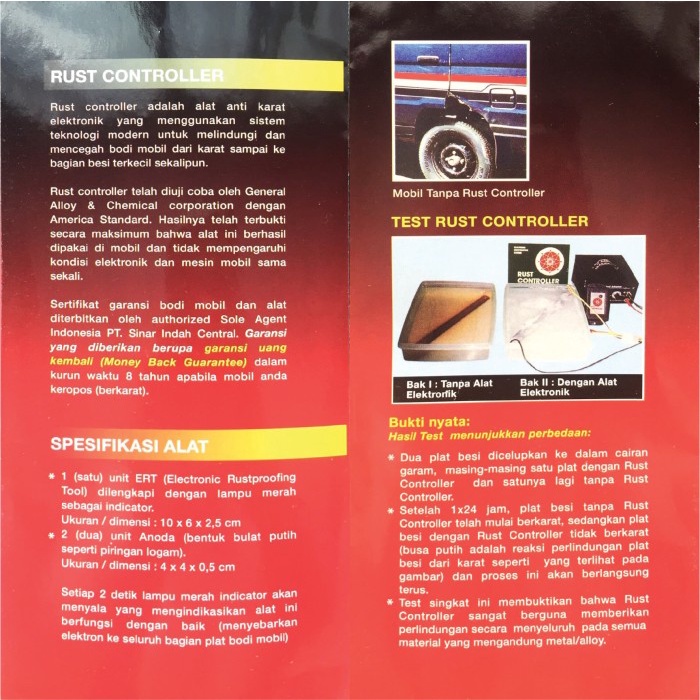 RUST CONTROLLER

Rust controller adalah alat anti karat elektronik yang menggunakan sistem teknologi modern untuk melindungi dan mencegah bodi mobil dari karat sampai ke bagian besi terkecil sekalipun.

Rust controller telah diuji coba oleh General Alloy & Chemical corporation dengan America Standard. Hasilnya telah terbukti secara maksimum bahwa alat ini berhasil dipakai di mobil dan tidak mempengaruhi kondisi elektronik dan mesin mobil sama sekali.

Sertifikat garansi bodi mobil dan alat diterbitkan oleh authorized Sole Agent Indonesia PT. Sinar Indah Central. Garansi yang diberikan berupa garansi uang kembali (Money Back Guarantee) dalam kurun waktu 8 tahun apabila mobil anda keropos (berkarat).

SPESIFIKASI ALAT

* 1 (satu) unit ERT (Electronic Rustproofing Tool) dilengkapi dengan lampu merah sebagai indicator.
Ukuran / dimensi : 10 x 6 x 2,5 cm
* 2 (dua) unit Anoda (bentuk bulat putih seperti piringan logam).
Ukuran / dimensi : 4 x 4 x 0,5 cm

Setiap 2 detik lampu merah indicator akan menyala yang mengindikasikan alat ini berfungsi dengan baik (menyebarkan elektron ke seluruh bagian plat bodi mobil)

Mobil Tanpa Rust Controller

TEST RUST CONTROLLER

RUST CONTROLLER

Bak I : Tanpa Alat Elektronik

Bak II : Dengan Alat Elektronik

Bukti nyata:
Hasil Test menunjukkan perbedaan:

* Dua plat besi dicelupkan ke dalam cairan garam, masing-masing satu plat dengan Rust Controller dan satunya lagi tanpa Rust Controller.
* Setelah 1x24 jam, plat besi tanpa Rust Controller telah mulai berkarat, sedangkan plat besi dengan Rust Controller tidak berkarat (busa putih adalah reaksi perlindungan plat besi dari karat seperti yang terlihat pada gambar) dan proses ini akan berlangsung terus.
* Test singkat ini membuktikan bahwa Rust Controller sangat berguna memberikan perlindungan secara menyeluruh pada semua material yang mengandung metal/alloy.